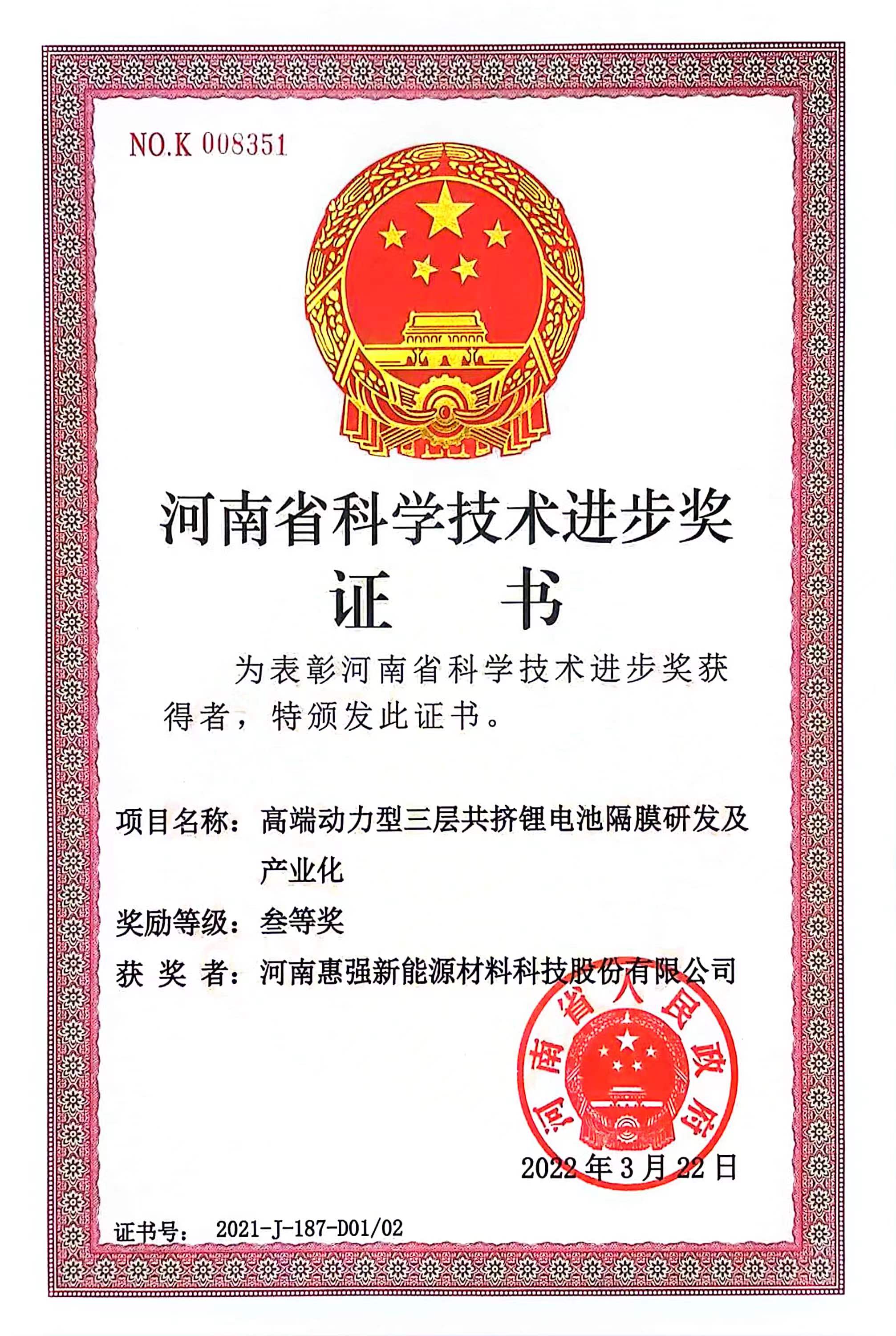 NO.K 008351

河南省科学技术进步奖

证　书

为表彰河南省科学技术进步奖获得者，特颁发此证书。

项目名称：高端动力型三层共挤锂电池隔膜研发及产业化

奖励等级：叁等奖

获 奖 者：河南惠强新能源材料科技股份有限公司

河南省人民政府

2022年3月22日

证书号： 2021-J-187-D01/02